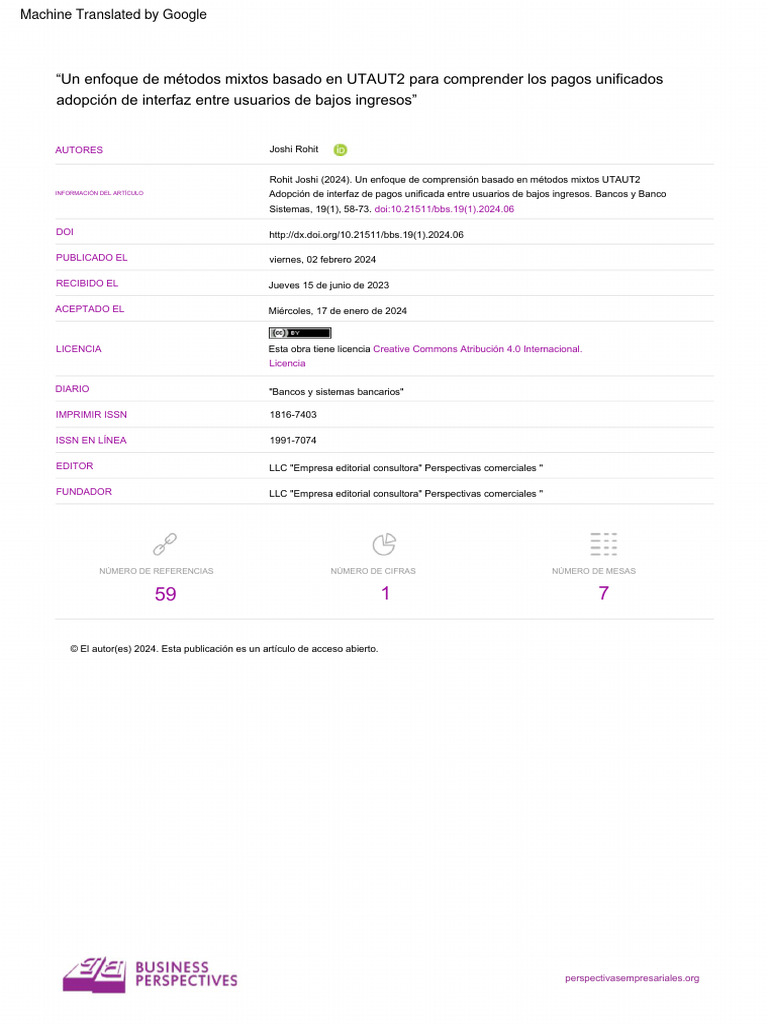 Machine Translated by Google

“Un enfoque de métodos mixtos basado en UTAUT2 para comprender los pagos unificados adopción de interfaz entre usuarios de bajos ingresos”

| | |
|---|---|
| AUTORES | Joshi Rohit iD |
| INFORMACIÓN DEL ARTÍCULO | Rohit Joshi (2024). Un enfoque de comprensión basado en métodos mixtos UTAUT2 Adopción de interfaz de pagos unificada entre usuarios de bajos ingresos. Bancos y Banco Sistemas, 19(1), 58-73. doi:10.21511/bbs.19(1).2024.06 |
| DOI | http://dx.doi.org/10.21511/bbs.19(1).2024.06 |
| PUBLICADO EL | viernes, 02 febrero 2024 |
| RECIBIDO EL | Jueves 15 de junio de 2023 |
| ACEPTADO EL | Miércoles, 17 de enero de 2024 |
| LICENCIA | cc BY Esta obra tiene licencia Creative Commons Atribución 4.0 Internacional. Licencia |
| DIARIO | "Bancos y sistemas bancarios" |
| IMPRIMIR ISSN | 1816-7403 |
| ISSN EN LÍNEA | 1991-7074 |
| EDITOR | LLC "Empresa editorial consultora" Perspectivas comerciales " |
| FUNDADOR | LLC "Empresa editorial consultora" Perspectivas comerciales " |

NÚMERO DE REFERENCIAS
59

NÚMERO DE CIFRAS
1

NÚMERO DE MESAS
7

© El autor(es) 2024. Esta publicación es un artículo de acceso abierto.

BUSINESS PERSPECTIVES

perspectivasempresariales.org